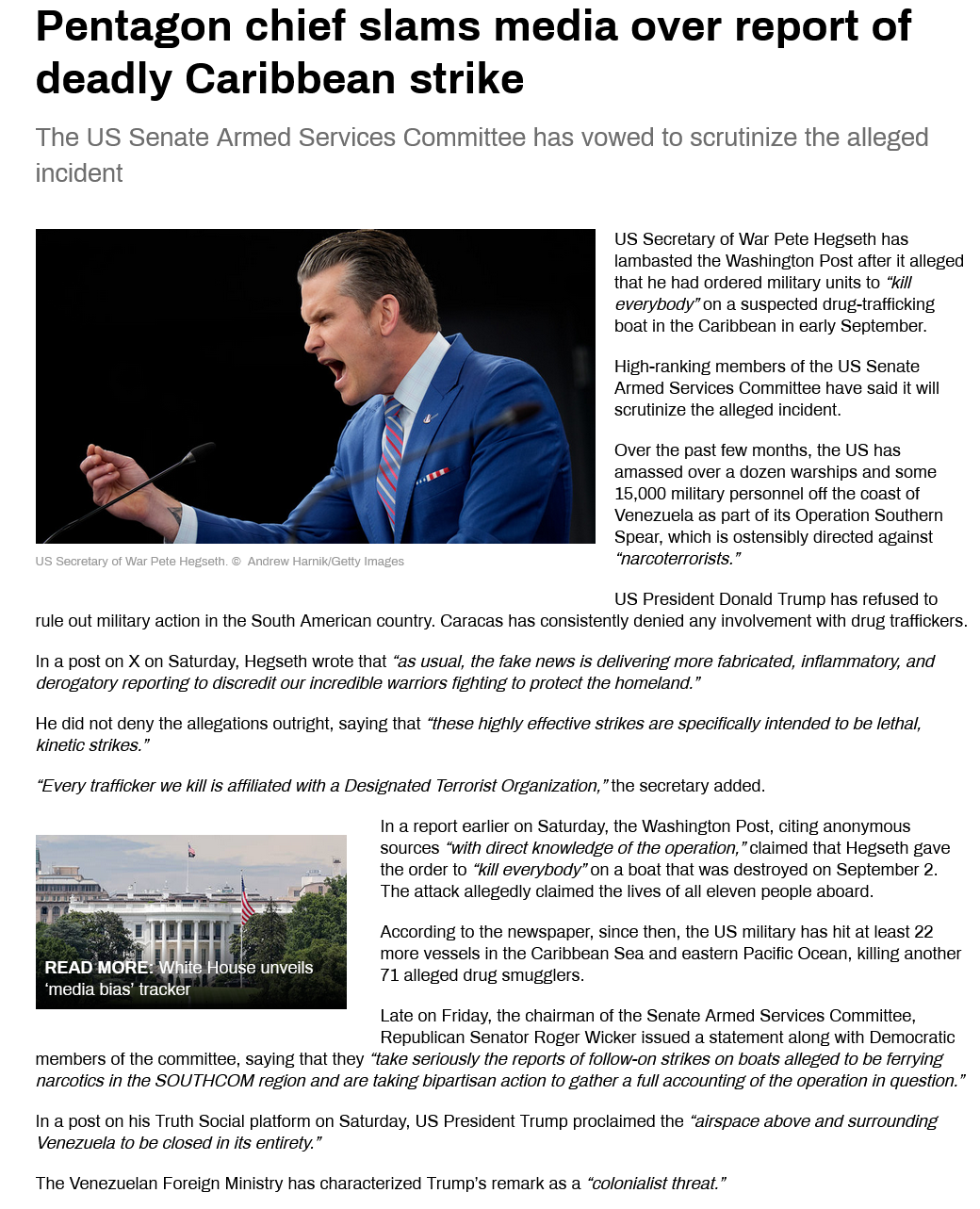 Pentagon chief slams media over report of deadly Caribbean strike

The US Senate Armed Services Committee has vowed to scrutinize the alleged incident

US Secretary of War Pete Hegseth. © Andrew Harnik/Getty Images

US Secretary of War Pete Hegseth has lambasted the Washington Post after it alleged that he had ordered military units to “kill everybody” on a suspected drug-trafficking boat in the Caribbean in early September.

High-ranking members of the US Senate Armed Services Committee have said it will scrutinize the alleged incident.

Over the past few months, the US has amassed over a dozen warships and some 15,000 military personnel off the coast of Venezuela as part of its Operation Southern Spear, which is ostensibly directed against “narcoterrorists.”

US President Donald Trump has refused to rule out military action in the South American country. Caracas has consistently denied any involvement with drug traffickers.

In a post on X on Saturday, Hegseth wrote that “as usual, the fake news is delivering more fabricated, inflammatory, and derogatory reporting to discredit our incredible warriors fighting to protect the homeland.”

He did not deny the allegations outright, saying that “these highly effective strikes are specifically intended to be lethal, kinetic strikes.”

“Every trafficker we kill is affiliated with a Designated Terrorist Organization,” the secretary added.

READ MORE: White House unveils ‘media bias’ tracker

In a report earlier on Saturday, the Washington Post, citing anonymous sources “with direct knowledge of the operation,” claimed that Hegseth gave the order to “kill everybody” on a boat that was destroyed on September 2. The attack allegedly claimed the lives of all eleven people aboard.

According to the newspaper, since then, the US military has hit at least 22 more vessels in the Caribbean Sea and eastern Pacific Ocean, killing another 71 alleged drug smugglers.

Late on Friday, the chairman of the Senate Armed Services Committee, Republican Senator Roger Wicker issued a statement along with Democratic members of the committee, saying that they “take seriously the reports of follow-on strikes on boats alleged to be ferrying narcotics in the SOUTHCOM region and are taking bipartisan action to gather a full accounting of the operation in question.”

In a post on his Truth Social platform on Saturday, US President Trump proclaimed the “airspace above and surrounding Venezuela to be closed in its entirety.”

The Venezuelan Foreign Ministry has characterized Trump’s remark as a “colonialist threat.”